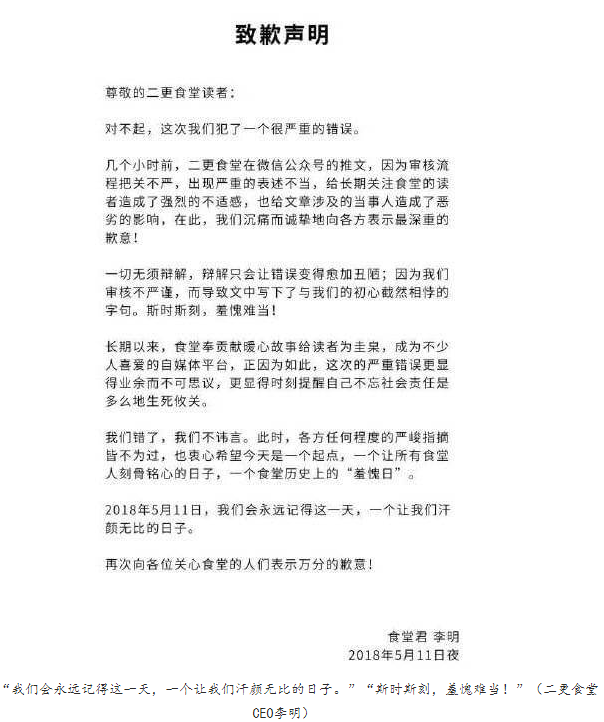 致歉声明

尊敬的二更食堂读者：

对不起，这次我们犯了一个很严重的错误。

几个小时前，二更食堂在微信公众号的推文，因为审核流程把关不严，出现严重的表述不当，给长期关注食堂的读者造成了强烈的不适感，也给文章涉及的当事人造成了恶劣的影响，在此，我们沉痛而诚挚地向各方表示最深重的歉意！

一切无须辩解，辩解只会让错误变得愈加丑陋；因为我们审核不严谨，而导致文中写下了与我们的初心截然相悖的字句。斯时斯刻，羞愧难当！

长期以来，食堂奉贡献暖心故事给读者为圭臬，成为不少人喜爱的自媒体平台，正因为如此，这次的严重错误更显得业余而不可思议，更显得时刻提醒自己不忘社会责任是多么地生死攸关。

我们错了，我们不讳言。此时，各方任何程度的严峻指摘皆不为过，也衷心希望今天是一个起点，一个让所有食堂人刻骨铭心的日子，一个食堂历史上的“羞愧日”。

2018年5月11日，我们会永远记得这一天，一个让我们汗颜无比的日子。

再次向各位关心食堂的人们表示万分的歉意！

食堂君 李明
2018年5月11日夜

“我们会永远记得这一天，一个让我们汗颜无比的日子。”“斯时斯刻，羞愧难当！”（二更食堂CEO李明）